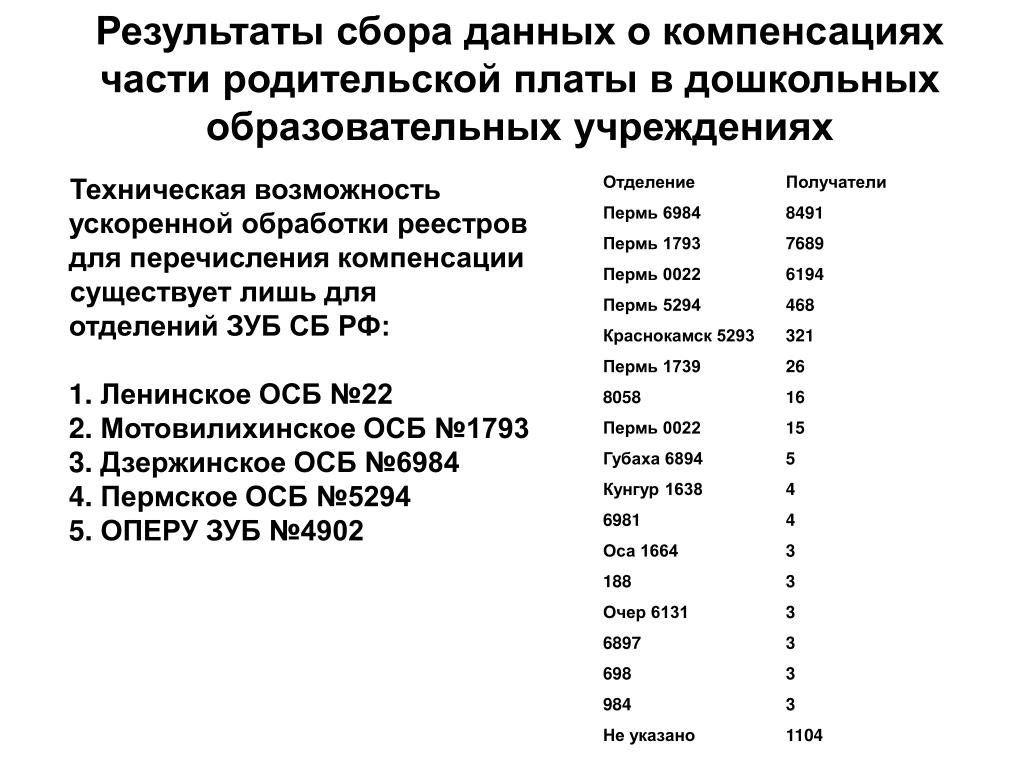 Результаты сбора данных о компенсациях части родительской платы в дошкольных образовательных учреждениях

Техническая возможность ускоренной обработки реестров для перечисления компенсации существует лишь для отделений ЗУБ СБ РФ:

1. Ленинское ОСБ №22
2. Мотовилихинское ОСБ №1793
3. Дзержинское ОСБ №6984
4. Пермское ОСБ №5294
5. ОПЕРУ ЗУБ №4902

| Отделение | Получатели |
|---|---|
| Пермь 6984 | 8491 |
| Пермь 1793 | 7689 |
| Пермь 0022 | 6194 |
| Пермь 5294 | 468 |
| Краснокамск 5293 | 321 |
| Пермь 1739 | 26 |
| 8058 | 16 |
| Пермь 0022 | 15 |
| Губаха 6894 | 5 |
| Кунгур 1638 | 4 |
| 6981 | 4 |
| Оса 1664 | 3 |
| 188 | 3 |
| Очер 6131 | 3 |
| 6897 | 3 |
| 698 | 3 |
| 984 | 3 |
| Не указано | 1104 |